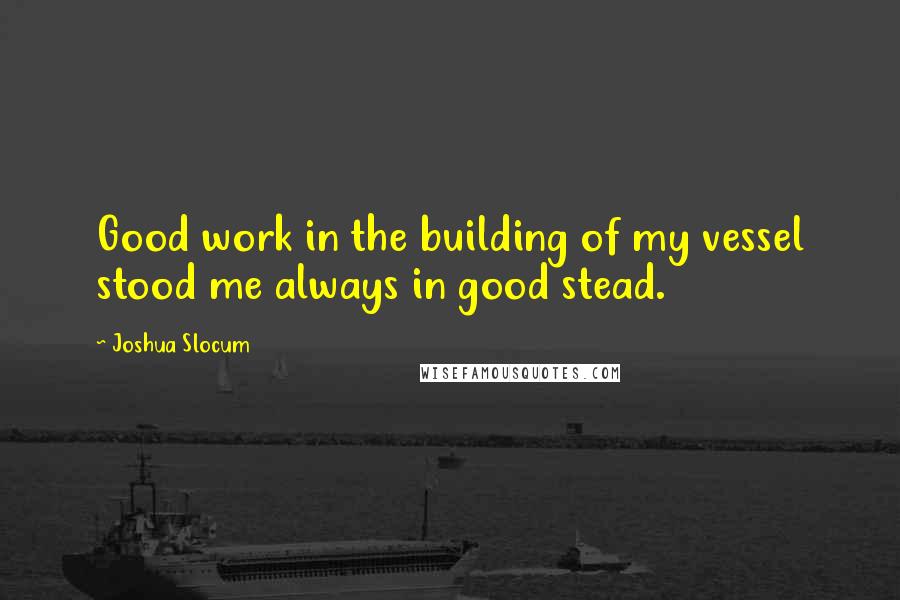 Good work in the building of my vessel stood me always in good stead.

~ Joshua Slocum

WISEFAMOUSQUOTES.COM